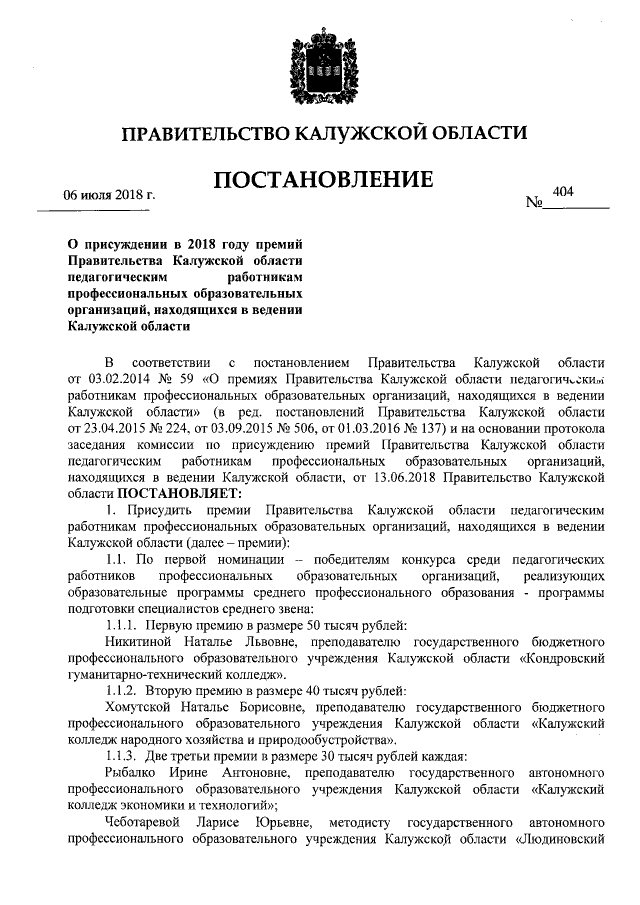 ПРАВИТЕЛЬСТВО КАЛУЖСКОЙ ОБЛАСТИ

ПОСТАНОВЛЕНИЕ

06 июля 2018 г.

№ 404

О присуждении в 2018 году премий Правительства Калужской области педагогическим работникам профессиональных образовательных организаций, находящихся в ведении Калужской области

В соответствии с постановлением Правительства Калужской области от 03.02.2014 № 59 «О премиях Правительства Калужской области педагогическим работникам профессиональных образовательных организаций, находящихся в ведении Калужской области» (в ред. постановлений Правительства Калужской области от 23.04.2015 № 224, от 03.09.2015 № 506, от 01.03.2016 № 137) и на основании протокола заседания комиссии по присуждению премий Правительства Калужской области педагогическим работникам профессиональных образовательных организаций, находящихся в ведении Калужской области, от 13.06.2018 Правительство Калужской области ПОСТАНОВЛЯЕТ:

1. Присудить премии Правительства Калужской области педагогическим работникам профессиональных образовательных организаций, находящихся в ведении Калужской области (далее – премии):

1.1. По первой номинации – победителям конкурса среди педагогических работников профессиональных образовательных организаций, реализующих образовательные программы среднего профессионального образования - программы подготовки специалистов среднего звена:

1.1.1. Первую премию в размере 50 тысяч рублей:

Никитиной Наталье Львовне, преподавателю государственного бюджетного профессионального образовательного учреждения Калужской области «Кондровский гуманитарно-технический колледж».

1.1.2. Вторую премию в размере 40 тысяч рублей:

Хомутской Наталье Борисовне, преподавателю государственного бюджетного профессионального образовательного учреждения Калужской области «Калужский колледж народного хозяйства и природообустройства».

1.1.3. Две третьи премии в размере 30 тысяч рублей каждая:

Рыбалко Ирине Антоновне, преподавателю государственного автономного профессионального образовательного учреждения Калужской области «Калужский колледж экономики и технологий»;

Чеботаревой Ларисе Юрьевне, методисту государственного автономного профессионального образовательного учреждения Калужской области «Людиновский